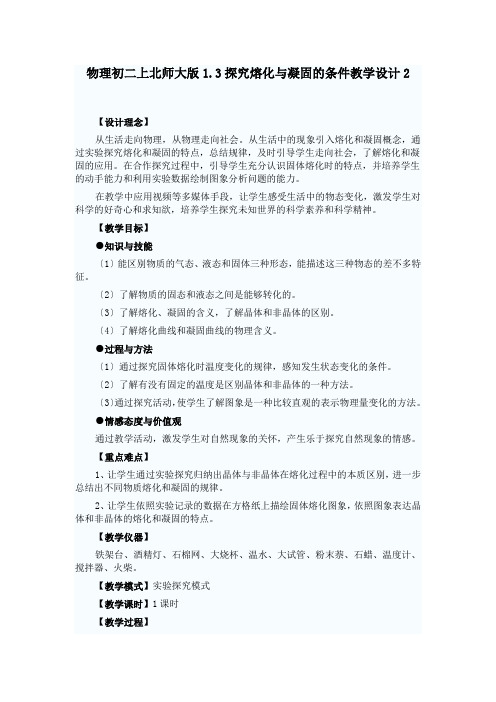 物理初二上北师大版 1.3 探究熔化与凝固的条件教学设计 2

【设计理念】

从生活走向物理，从物理走向社会。从生活中的现象引入熔化和凝固概念，通过实验探究熔化和凝固的特点，总结规律，及时引导学生走向社会，了解熔化和凝固的应用。在合作探究过程中，引导学生充分认识固体熔化时的特点，并培养学生的动手能力和利用实验数据绘制图象分析问题的能力。

在教学中应用视频等多媒体手段，让学生感受生活中的物态变化，激发学生对科学的好奇心和求知欲，培养学生探究未知世界的科学素养和科学精神。

【教学目标】

●知识与技能

（1）能区别物质的气态、液态和固体三种形态，能描述这三种物态的差不多特征。

（2）了解物质的固态和液态之间是能够转化的。

（3）了解熔化、凝固的含义，了解晶体和非晶体的区别。

（4）了解熔化曲线和凝固曲线的物理含义。

●过程与方法

（1）通过探究固体熔化时温度变化的规律，感知发生状态变化的条件。

（2）了解有没有固定的温度是区别晶体和非晶体的一种方法。

（3）通过探究活动，使学生了解图象是一种比较直观的表示物理量变化的方法。

●情感态度与价值观

通过教学活动，激发学生对自然现象的关怀，产生乐于探究自然现象的情感。

【重点难点】

1、让学生通过实验探究归纳出晶体与非晶体在熔化过程中的本质区别，进一步总结出不同物质熔化和凝固的规律。

2、让学生依照实验记录的数据在方格纸上描绘固体熔化图象，依照图象表达晶体和非晶体的熔化和凝固的特点。

【教学仪器】

铁架台、酒精灯、石棉网、大烧杯、温水、大试管、粉末萘、石蜡、温度计、搅拌器、火柴。

【教学模式】实验探究模式

【教学课时】1 课时

【教学过程】